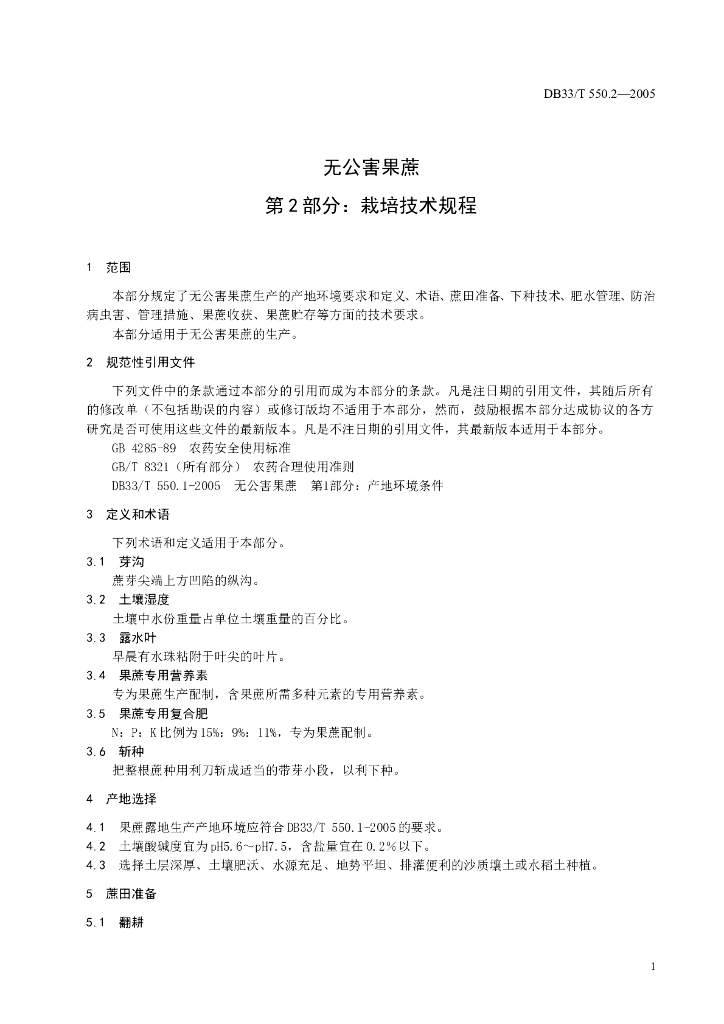 DB33/T 550.2—2005

无公害果蔗
第2部分：栽培技术规程

1 范围

本部分规定了无公害果蔗生产的产地环境要求和定义、术语、蔗田准备、下种技术、肥水管理、防治病虫害、管理措施、果蔗收获、果蔗贮存等方面的技术要求。
本部分适用于无公害果蔗的生产。

2 规范性引用文件

下列文件中的条款通过本部分的引用而成为本部分的条款。凡是注日期的引用文件，其随后所有的修改单（不包括勘误的内容）或修订版均不适用于本部分，然而，鼓励根据本部分达成协议的各方研究是否可使用这些文件的最新版本。凡是不注日期的引用文件，其最新版本适用于本部分。
GB 4285-89 农药安全使用标准
GB/T 8321（所有部分） 农药合理使用准则
DB33/T 550.1-2005 无公害果蔗 第1部分：产地环境条件

3 定义和术语

下列术语和定义适用于本部分。
3.1 芽沟
蔗芽尖端上方凹陷的纵沟。
3.2 土壤湿度
土壤中水份重量占单位土壤重量的百分比。
3.3 露水叶
早晨有水珠粘附于叶尖的叶片。
3.4 果蔗专用营养素
专为果蔗生产配制，含果蔗所需多种元素的专用营养素。
3.5 果蔗专用复合肥
N：P：K比例为15%：9%：11%，专为果蔗配制。
3.6 斩种
把整根蔗种用利刀斩成适当的带芽小段，以利下种。

4 产地选择

4.1 果蔗露地生产产地环境应符合DB33/T 550.1-2005的要求。
4.2 土壤酸碱度宜为pH5.6～pH7.5，含盐量宜在0.2%以下。
4.3 选择土层深厚、土壤肥沃、水源充足、地势平坦、排灌便利的沙质壤土或水稻土种植。

5 蔗田准备

5.1 翻耕

1